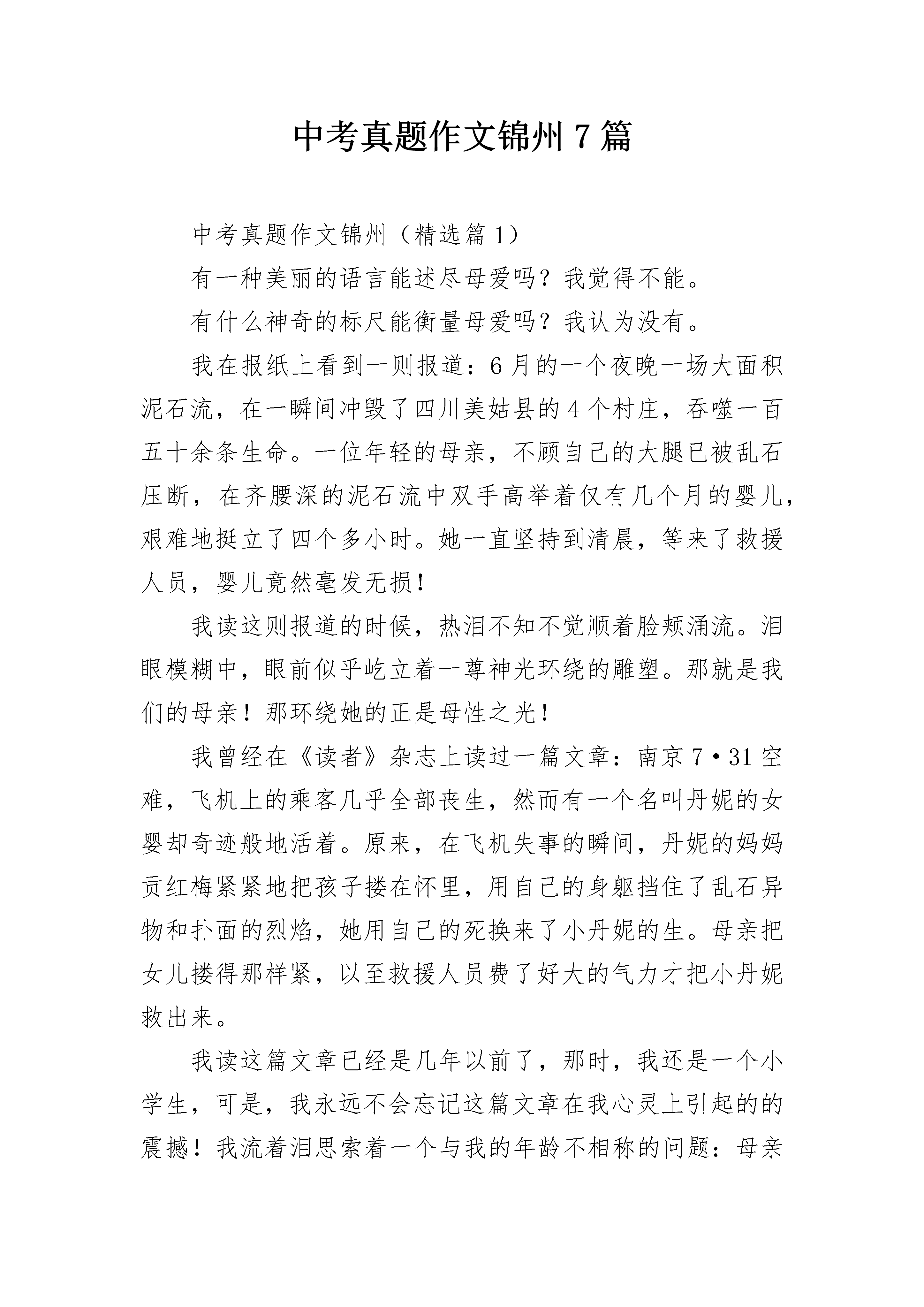 中考真题作文锦州7篇

中考真题作文锦州（精选篇1）

有一种美丽的语言能述尽母爱吗？我觉得不能。

有什么神奇的标尺能衡量母爱吗？我认为没有。

我在报纸上看到一则报道：6月的一个夜晚一场大面积泥石流，在一瞬间冲毁了四川美姑县的4个村庄，吞噬一百五十余条生命。一位年轻的母亲，不顾自己的大腿已被乱石压断，在齐腰深的泥石流中双手高举着仅有几个月的婴儿，艰难地挺立了四个多小时。她一直坚持到清晨，等来了救援人员，婴儿竟然毫发无损！

我读这则报道的时候，热泪不知不觉顺着脸颊涌流。泪眼模糊中，眼前似乎屹立着一尊神光环绕的雕塑。那就是我们的母亲！那环绕她的正是母性之光！

我曾经在《读者》杂志上读过一篇文章：南京7·31空难，飞机上的乘客几乎全部丧生，然而有一个名叫丹妮的女婴却奇迹般地活着。原来，在飞机失事的瞬间，丹妮的妈妈贡红梅紧紧地把孩子搂在怀里，用自己的身躯挡住了乱石异物和扑面的烈焰，她用自己的死换来了小丹妮的生。母亲把女儿搂得那样紧，以至救援人员费了好大的气力才把小丹妮救出来。

我读这篇文章已经是几年以前了，那时，我还是一个小学生，可是，我永远不会忘记这篇文章在我心灵上引起的的震撼！我流着泪思索着一个与我的年龄不相称的问题：母亲